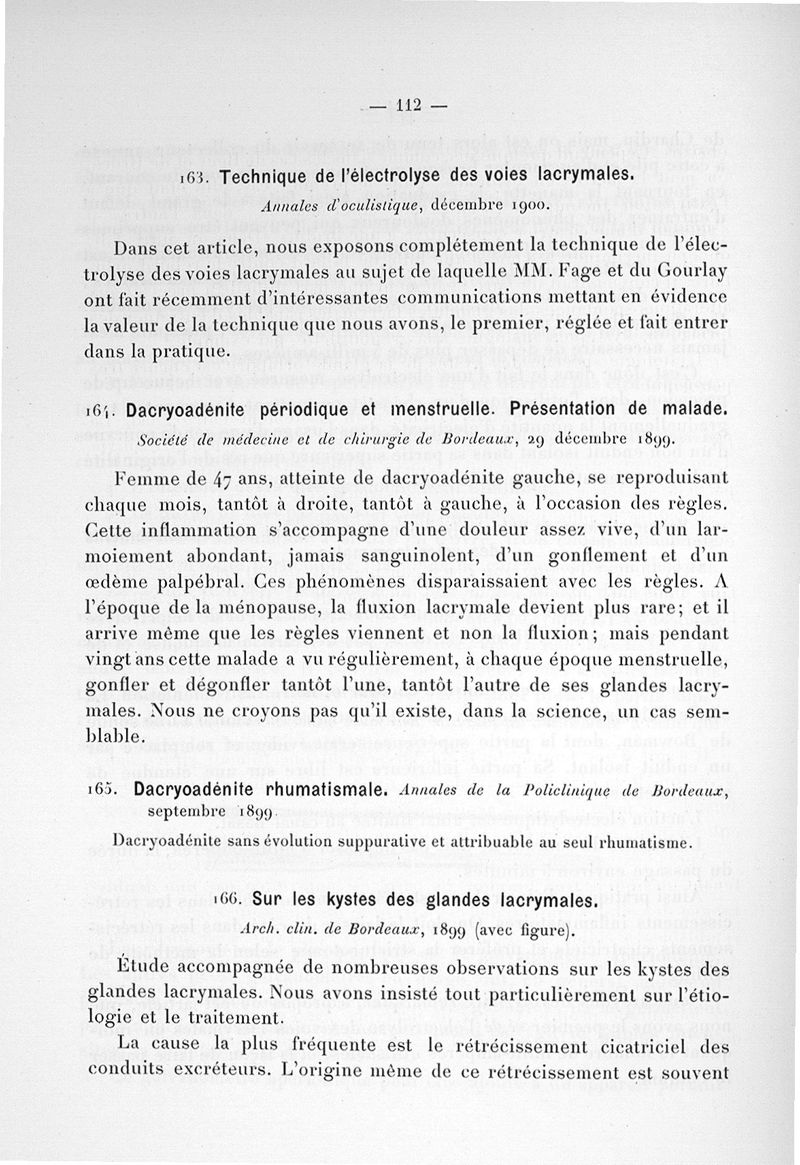 — 112 —

163. Technique de l'électrolyse des voies lacrymales.
Annales d'oculistique, décembre 1900.

Dans cet article, nous exposons complétement la technique de l'électrolyse des voies lacrymales au sujet de laquelle MM. Fage et du Gourlay ont fait récemment d'intéressantes communications mettant en évidence la valeur de la technique que nous avons, le premier, réglée et fait entrer dans la pratique.

164. Dacryoadénite périodique et menstruelle. Présentation de malade.
Société de médecine et de chirurgie de Bordeaux, 29 décembre 1899.

Femme de 47 ans, atteinte de dacryoadénite gauche, se reproduisant chaque mois, tantôt à droite, tantôt à gauche, à l'occasion des règles. Cette inflammation s'accompagne d'une douleur assez vive, d'un larmoiement abondant, jamais sanguinolent, d'un gonflement et d'un œdème palpébral. Ces phénomènes disparaissaient avec les règles. A l'époque de la ménopause, la fluxion lacrymale devient plus rare; et il arrive même que les règles viennent et non la fluxion; mais pendant vingt ans cette malade a vu régulièrement, à chaque époque menstruelle, gonfler et dégonfler tantôt l'une, tantôt l'autre de ses glandes lacrymales. Nous ne croyons pas qu'il existe, dans la science, un cas semblable.

165. Dacryoadénite rhumatismale. Annales de la Policlinique de Bordeaux, septembre 1899.

Dacryoadénite sans évolution suppurative et attribuable au seul rhumatisme.

166. Sur les kystes des glandes lacrymales.
Arch. clin. de Bordeaux, 1899 (avec figure).

Étude accompagnée de nombreuses observations sur les kystes des glandes lacrymales. Nous avons insisté tout particulièrement sur l'étiologie et le traitement.

La cause la plus fréquente est le rétrécissement cicatriciel des conduits excréteurs. L'origine même de ce rétrécissement est souvent